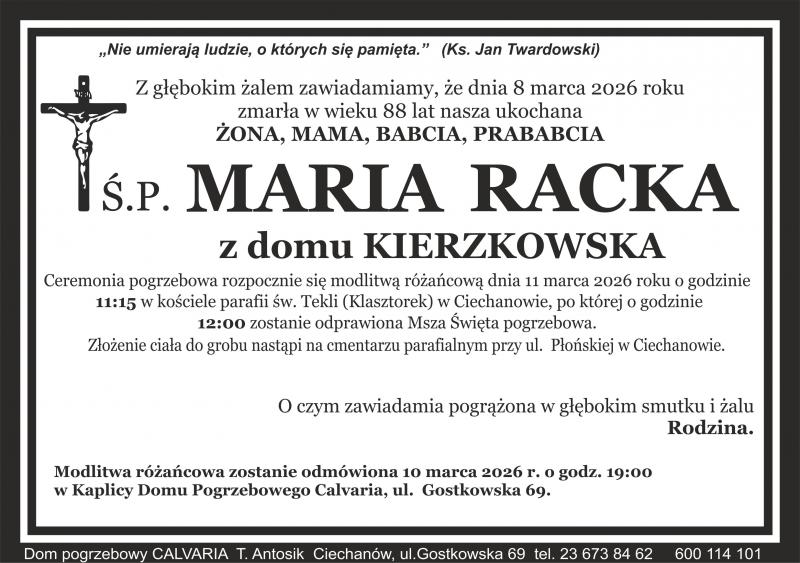 „Nie umierają ludzie, o których się pamięta.” (Ks. Jan Twardowski)

Z głębokim żalem zawiadamiamy, że dnia 8 marca 2026 roku zmarła w wieku 88 lat nasza ukochana
ŻONA, MAMA, BABCIA, PRABABCIA

Ś.P. MARIA RACKA

z domu KIERZKOWSKA

Ceremonia pogrzebowa rozpocznie się modlitwą różańcową dnia 11 marca 2026 roku o godzinie 11:15 w kościele parafii św. Tekli (Klasztorek) w Ciechanowie, po której o godzinie 12:00 zostanie odprawiona Msza Święta pogrzebowa.
Złożenie ciała do grobu nastąpi na cmentarzu parafialnym przy ul. Płońskiej w Ciechanowie.

O czym zawiadamia pogrążona w głębokim smutku i żalu
Rodzina.

Modlitwa różańcowa zostanie odmówiona 10 marca 2026 r. o godz. 19:00 w Kaplicy Domu Pogrzebowego Calvaria, ul. Gostkowska 69.

Dom pogrzebowy CALVARIA T. Antosik Ciechanów, ul.Gostkowska 69 tel. 23 673 84 62 600 114 101